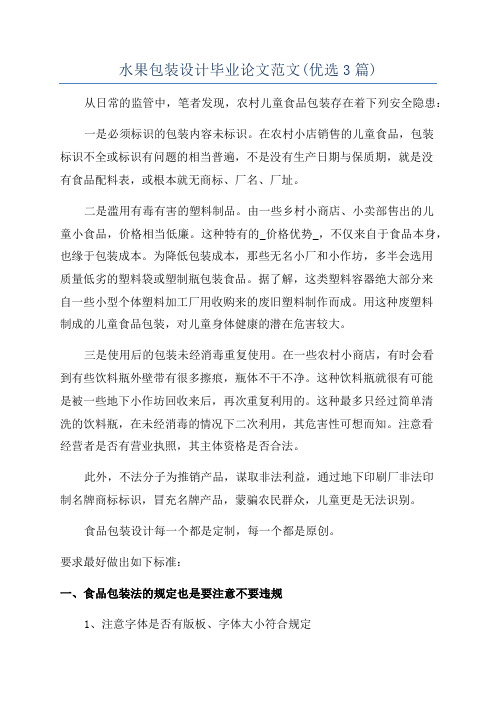 水果包装设计毕业论文范文(优选3篇)

从日常的监管中，笔者发现，农村儿童食品包装存在着下列安全隐患：

一是必须标识的包装内容未标识。在农村小店销售的儿童食品，包装标识不全或标识有问题的相当普遍，不是没有生产日期与保质期，就是没有食品配料表，或根本就无商标、厂名、厂址。

二是滥用有毒有害的塑料制品。由一些乡村小商店、小卖部售出的儿童小食品，价格相当低廉。这种特有的_价格优势_，不仅来自于食品本身，也缘于包装成本。为降低包装成本，那些无名小厂和小作坊，多半会选用质量低劣的塑料袋或塑制瓶包装食品。据了解，这类塑料容器绝大部分来自一些小型个体塑料加工厂用收购来的废旧塑料制作而成。用这种废塑料制成的儿童食品包装，对儿童身体健康的潜在危害较大。

三是使用后的包装未经消毒重复使用。在一些农村小商店，有时会看到有些饮料瓶外壁带有很多擦痕，瓶体不干不净。这种饮料瓶就很有可能是被一些地下小作坊回收来后，再次重复利用的。这种最多只经过简单清洗的饮料瓶，在未经消毒的情况下二次利用，其危害性可想而知。注意看经营者是否有营业执照，其主体资格是否合法。

此外，不法分子为推销产品，谋取非法利益，通过地下印刷厂非法印制名牌商标标识，冒充名牌产品，蒙骗农民群众，儿童更是无法识别。

食品包装设计每一个都是定制，每一个都是原创。

要求最好做出如下标准：

一、食品包装法的规定也是要注意不要违规

1、注意字体是否有版板、字体大小符合规定